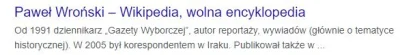 Paweł Wroński – Wikipedia, wolna encyklopedia

Od 1991 dziennikarz „Gazety Wyborczej", autor reportaży, wywiadów (głównie o tematyce historycznej). W 2005 był korespondentem w Iraku. Publikował także w ...